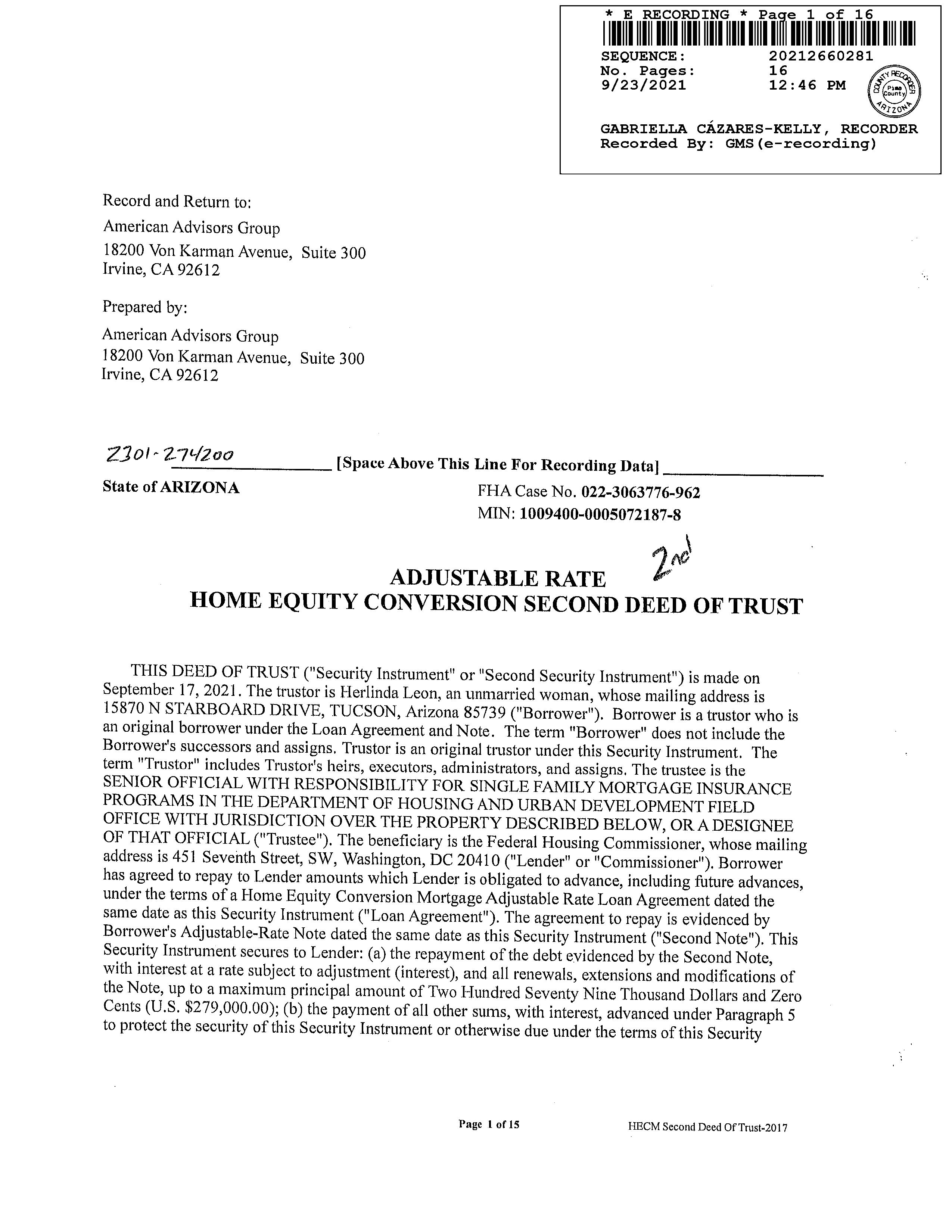 * E RECORDING * Page 1 of 16
SEQUENCE: 20212660281
No. Pages: 16
9/23/2021 12:46 PM

COUNTY RECORDER Pima County ARIZONA

GABRIELLA CÁZARES-KELLY, RECORDER
Recorded By: GMS(e-recording)

Record and Return to:
American Advisors Group
18200 Von Karman Avenue, Suite 300
Irvine, CA 92612

Prepared by:
American Advisors Group
18200 Von Karman Avenue, Suite 300
Irvine, CA 92612

Z301-274200 [Space Above This Line For Recording Data]

State of ARIZONA

FHA Case No. 022-3063776-962
MIN: 1009400-0005072187-8

2nd

ADJUSTABLE RATE
HOME EQUITY CONVERSION SECOND DEED OF TRUST

THIS DEED OF TRUST ("Security Instrument" or "Second Security Instrument") is made on September 17, 2021. The trustor is Herlinda Leon, an unmarried woman, whose mailing address is 15870 N STARBOARD DRIVE, TUCSON, Arizona 85739 ("Borrower"). Borrower is a trustor who is an original borrower under the Loan Agreement and Note. The term "Borrower" does not include the Borrower's successors and assigns. Trustor is an original trustor under this Security Instrument. The term "Trustor" includes Trustor's heirs, executors, administrators, and assigns. The trustee is the SENIOR OFFICIAL WITH RESPONSIBILITY FOR SINGLE FAMILY MORTGAGE INSURANCE PROGRAMS IN THE DEPARTMENT OF HOUSING AND URBAN DEVELOPMENT FIELD OFFICE WITH JURISDICTION OVER THE PROPERTY DESCRIBED BELOW, OR A DESIGNEE OF THAT OFFICIAL ("Trustee"). The beneficiary is the Federal Housing Commissioner, whose mailing address is 451 Seventh Street, SW, Washington, DC 20410 ("Lender" or "Commissioner"). Borrower has agreed to repay to Lender amounts which Lender is obligated to advance, including future advances, under the terms of a Home Equity Conversion Mortgage Adjustable Rate Loan Agreement dated the same date as this Security Instrument ("Loan Agreement"). The agreement to repay is evidenced by Borrower's Adjustable-Rate Note dated the same date as this Security Instrument ("Second Note"). This Security Instrument secures to Lender: (a) the repayment of the debt evidenced by the Second Note, with interest at a rate subject to adjustment (interest), and all renewals, extensions and modifications of the Note, up to a maximum principal amount of Two Hundred Seventy Nine Thousand Dollars and Zero Cents (U.S. $279,000.00); (b) the payment of all other sums, with interest, advanced under Paragraph 5 to protect the security of this Security Instrument or otherwise due under the terms of this Security

Page 1 of 15

HECM Second Deed Of Trust-2017